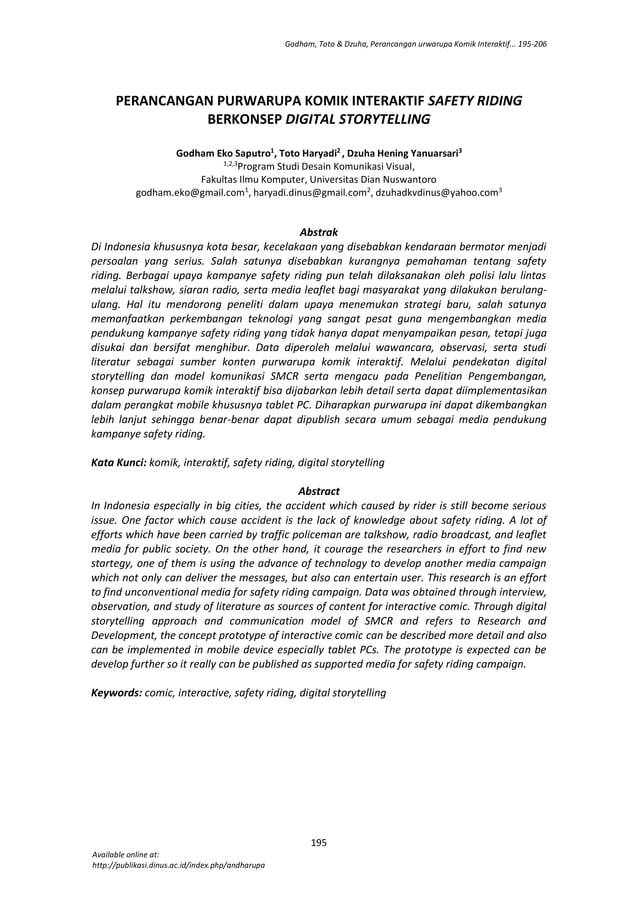 Godham, Toto & Dzuha, Perancangan urwarupa Komik Interaktif... 195-206

PERANCANGAN PURWARUPA KOMIK INTERAKTIF SAFETY RIDING BERKONSEP DIGITAL STORYTELLING

Godham Eko Saputro$^1$, Toto Haryadi$^2$ , Dzuha Hening Yanuarsari$^3$
$^{1,2,3}$Program Studi Desain Komunikasi Visual,
Fakultas Ilmu Komputer, Universitas Dian Nuswantoro
godham.eko@gmail.com$^1$, haryadi.dinus@gmail.com$^2$, dzuhadkvdinus@yahoo.com$^3$

Abstrak
Di Indonesia khususnya kota besar, kecelakaan yang disebabkan kendaraan bermotor menjadi persoalan yang serius. Salah satunya disebabkan kurangnya pemahaman tentang safety riding. Berbagai upaya kampanye safety riding pun telah dilaksanakan oleh polisi lalu lintas melalui talkshow, siaran radio, serta media leaflet bagi masyarakat yang dilakukan berulang-ulang. Hal itu mendorong peneliti dalam upaya menemukan strategi baru, salah satunya memanfaatkan perkembangan teknologi yang sangat pesat guna mengembangkan media pendukung kampanye safety riding yang tidak hanya dapat menyampaikan pesan, tetapi juga disukai dan bersifat menghibur. Data diperoleh melalui wawancara, observasi, serta studi literatur sebagai sumber konten purwarupa komik interaktif. Melalui pendekatan digital storytelling dan model komunikasi SMCR serta mengacu pada Penelitian Pengembangan, konsep purwarupa komik interaktif bisa dijabarkan lebih detail serta dapat diimplementasikan dalam perangkat mobile khususnya tablet PC. Diharapkan purwarupa ini dapat dikembangkan lebih lanjut sehingga benar-benar dapat dipublish secara umum sebagai media pendukung kampanye safety riding.

Kata Kunci: komik, interaktif, safety riding, digital storytelling

Abstract
In Indonesia especially in big cities, the accident which caused by rider is still become serious issue. One factor which cause accident is the lack of knowledge about safety riding. A lot of efforts which have been carried by traffic policeman are talkshow, radio broadcast, and leaflet media for public society. On the other hand, it courage the researchers in effort to find new startegy, one of them is using the advance of technology to develop another media campaign which not only can deliver the messages, but also can entertain user. This research is an effort to find unconventional media for safety riding campaign. Data was obtained through interview, observation, and study of literature as sources of content for interactive comic. Through digital storytelling approach and communication model of SMCR and refers to Research and Development, the concept prototype of interactive comic can be described more detail and also can be implemented in mobile device especially tablet PCs. The prototype is expected can be develop further so it really can be published as supported media for safety riding campaign.

Keywords: comic, interactive, safety riding, digital storytelling

195

Available online at:
http://publikasi.dinus.ac.id/index.php/andharupa